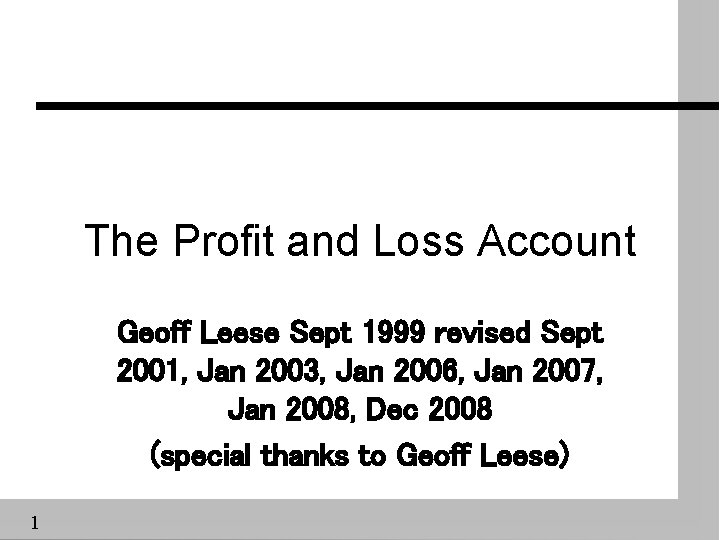 The Profit and Loss Account

Geoff Leese Sept 1999 revised Sept 2001, Jan 2003, Jan 2006, Jan 2007, Jan 2008, Dec 2008

(special thanks to Geoff Leese)

1